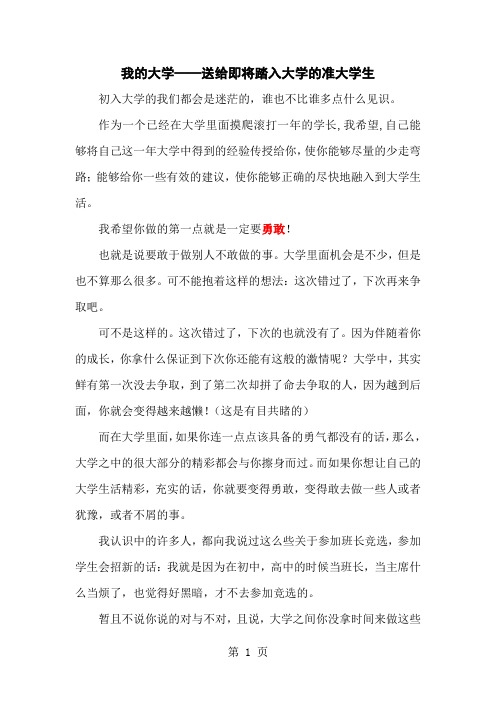 我的大学——送给即将踏入大学的准大学生

初入大学的我们都会是迷茫的，谁也不比谁多点什么见识。

作为一个已经在大学里面摸爬滚打一年的学长，我希望，自己能够将自己这一年大学中得到的经验传授给你，使你能够尽量的少走弯路；能够给你一些有效的建议，使你能够正确的尽快地融入到大学生活。

我希望你做的第一点就是一定要勇敢！

也就是说要敢于做别人不敢做的事。大学里面机会是不少，但是也不算那么很多。可不能抱着这样的想法：这次错过了，下次再来争取吧。

可不是这样的。这次错过了，下次的也就没有了。因为伴随着你的成长，你拿什么保证到下次你还能有这般的激情呢？大学中，其实鲜有第一次没去争取，到了第二次却拼了命去争取的人，因为越到后面，你就会变得越来越懒！（这是有目共睹的）

而在大学里面，如果你连一点点该具备的勇气都没有的话，那么，大学之中的很大部分的精彩都会与你擦身而过。而如果你想让自己的大学生活精彩，充实的话，你就要变得勇敢，变得敢去做一些人或者犹豫，或者不屑的事。

我认识中的许多人，都向我说过这么些关于参加班长竞选，参加学生会招新的话：我就是因为在初中，高中的时候当班长，当主席什么当烦了，也觉得好黑暗，才不去参加竞选的。

暂且不说你说的对与不对，且说，大学之间你没拿时间来做这些

第 1 页